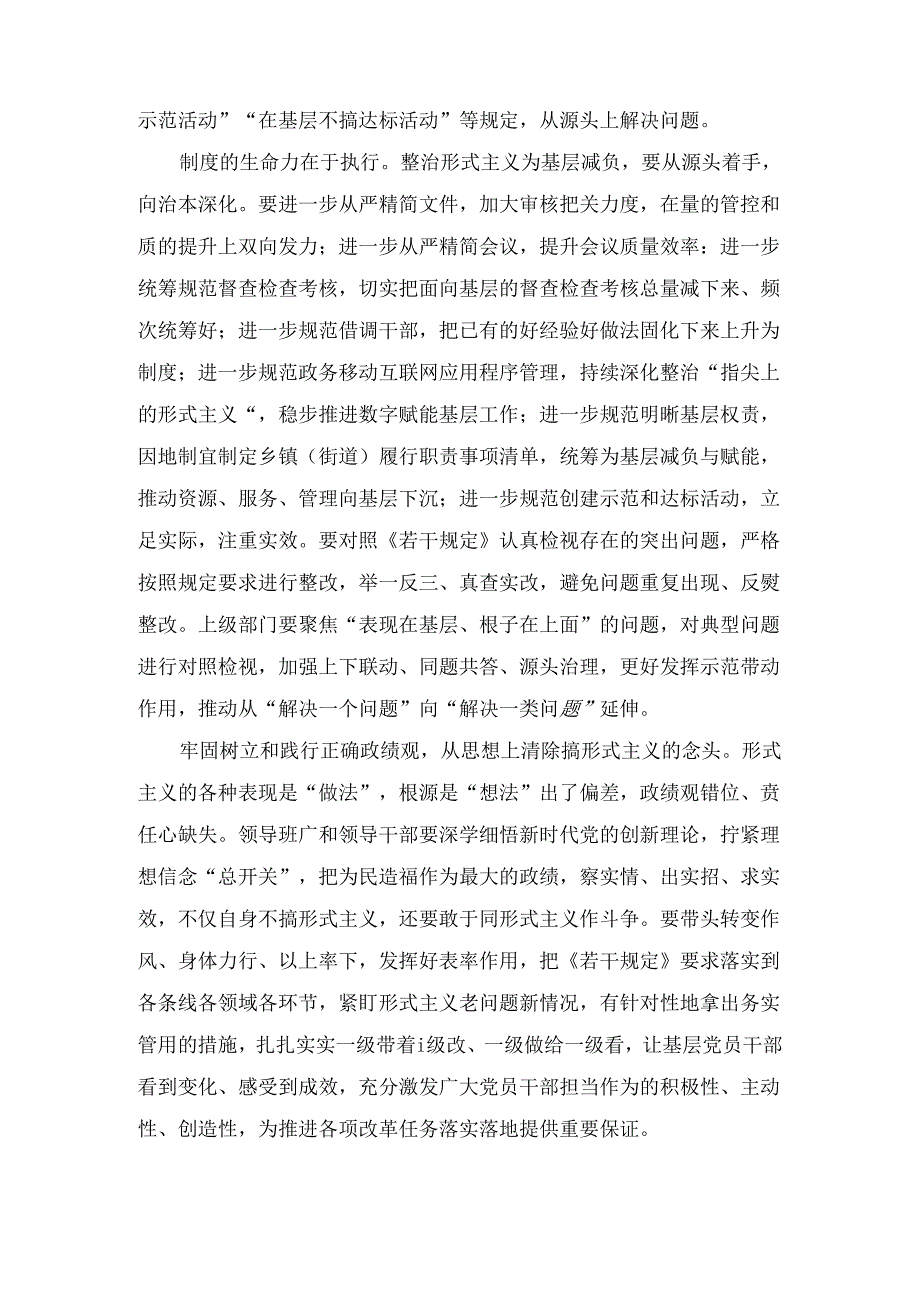 示范活动”“在基层不搞达标活动”等规定，从源头上解决问题。

制度的生命力在于执行。整治形式主义为基层减负，要从源头着手，向治本深化。要进一步从严精简文件，加大审核把关力度，在量的管控和质的提升上双向发力；进一步从严精简会议，提升会议质量效率：进一步统筹规范督查检查考核，切实把面向基层的督查检查考核总量减下来、频次统筹好；进一步规范借调干部，把已有的好经验好做法固化下来上升为制度；进一步规范政务移动互联网应用程序管理，持续深化整治“指尖上的形式主义“，稳步推进数字赋能基层工作；进一步规范明晰基层权责，因地制宜制定乡镇（街道）履行职责事项清单，统筹为基层减负与赋能，推动资源、服务、管理向基层下沉；进一步规范创建示范和达标活动，立足实际，注重实效。要对照《若干规定》认真检视存在的突出问题，严格按照规定要求进行整改，举一反三、真查实改，避免问题重复出现、反熨整改。上级部门要聚焦“表现在基层、根子在上面”的问题，对典型问题进行对照检视，加强上下联动、同题共答、源头治理，更好发挥示范带动作用，推动从“解决一个问题”向“解决一类问题”延伸。

牢固树立和践行正确政绩观，从思想上清除搞形式主义的念头。形式主义的各种表现是“做法”，根源是“想法”出了偏差，政绩观错位、责任心缺失。领导班广和领导干部要深学细悟新时代党的创新理论，拧紧理想信念“总开关”，把为民造福作为最大的政绩，察实情、出实招、求实效，不仅自身不搞形式主义，还要敢于同形式主义作斗争。要带头转变作风、身体力行、以上率下，发挥好表率作用，把《若干规定》要求落实到各条线各领域各环节，紧盯形式主义老问题新情况，有针对性地拿出务实管用的措施，扎扎实实一级带着i级改、一级做给一级看，让基层党员干部看到变化、感受到成效，充分激发广大党员干部担当作为的积极性、主动性、创造性，为推进各项改革任务落实落地提供重要保证。